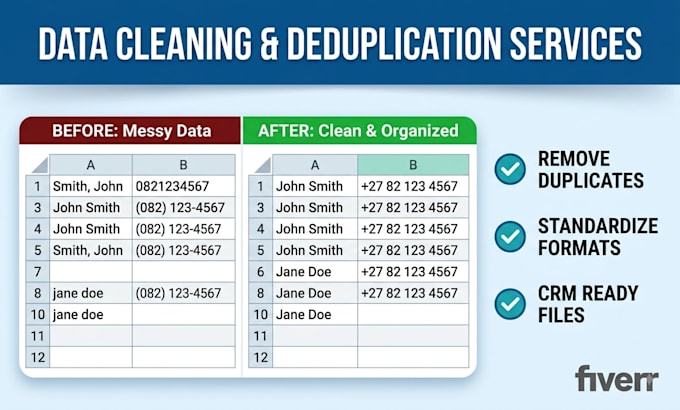 DATA CLEANING & DEDUPLICATION SERVICES

BEFORE: Messy Data

|  | A | B |
|---|---|---|
| 1 | Smith, John | 0821234567 |
| 3 | John Smith | (082) 123-4567 |
| 4 | John Smith | (082) 123-4567 |
| 5 | Smith, John | (082) 123-4567 |
| 7 |  |  |
| 8 | jane doe | (082) 123-4567 |
| 10 | jane doe |  |
| 11 |  |  |
| 12 |  |  |

AFTER: Clean & Organized

|  | A | B |
|---|---|---|
| 1 | John Smith | +27 82 123 4567 |
| 3 | John Smith | +27 82 123 4567 |
| 4 | John Smith | +27 82 123 4567 |
| 5 | John Smith | +27 82 123 4567 |
| 6 | Jane Doe | +27 82 123 4567 |
| 8 | Jane Doe | +27 82 123 4567 |
| 10 | Jane Doe |  |
| 11 |  |  |
| 12 |  |  |

REMOVE DUPLICATES

STANDARDIZE FORMATS

CRM READY FILES

fiverr